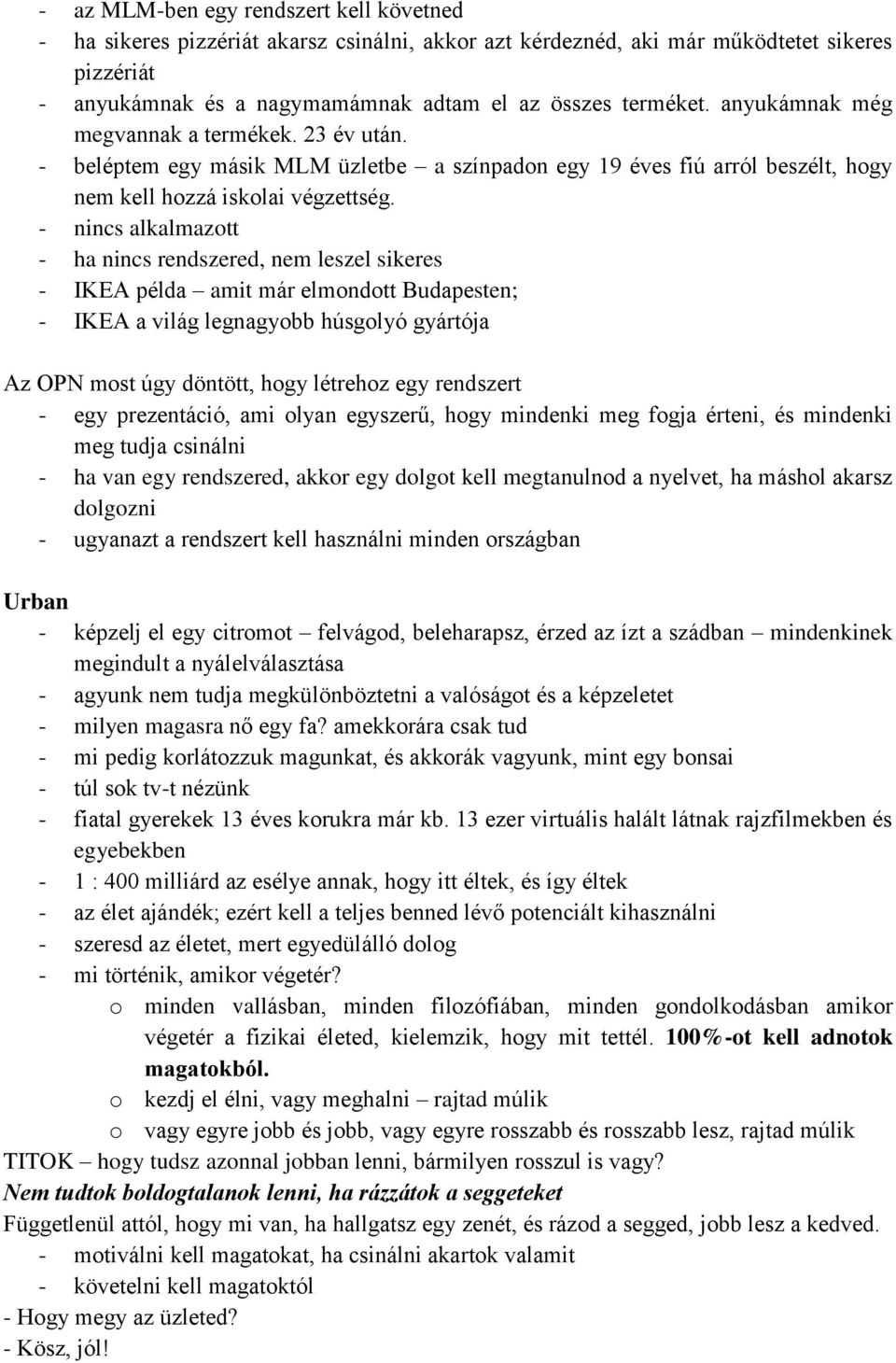 - az MLM-ben egy rendszert kell követned
- ha sikeres pizzériát akarsz csinálni, akkor azt kérdeznéd, aki már működtetet sikeres pizzériát
- anyukámnak és a nagymamámnak adtam el az összes terméket. anyukámnak még megvannak a termékek. 23 év után.
- beléptem egy másik MLM üzletbe – a színpadon egy 19 éves fiú arról beszélt, hogy nem kell hozzá iskolai végzettség.
- nincs alkalmazott
- ha nincs rendszered, nem leszel sikeres
- IKEA példa – amit már elmondott Budapesten;
- IKEA a világ legnagyobb húsgolyó gyártója

Az OPN most úgy döntött, hogy létrehoz egy rendszert
- egy prezentáció, ami olyan egyszerű, hogy mindenki meg fogja érteni, és mindenki meg tudja csinálni
- ha van egy rendszered, akkor egy dolgot kell megtanulnod a nyelvet, ha máshol akarsz dolgozni
- ugyanazt a rendszert kell használni minden országban

Urban
- képzelj el egy citromot – felvágod, beleharapsz, érzed az ízt a szádban – mindenkinek megindult a nyálelválasztása
- agyunk nem tudja megkülönböztetni a valóságot és a képzeletet
- milyen magasra nő egy fa? amekkorára csak tud
- mi pedig korlátozzuk magunkat, és akkorák vagyunk, mint egy bonsai
- túl sok tv-t nézünk
- fiatal gyerekek 13 éves korukra már kb. 13 ezer virtuális halált látnak rajzfilmekben és egyebekben
- 1 : 400 milliárd az esélye annak, hogy itt éltek, és így éltek
- az élet ajándék; ezért kell a teljes benned lévő potenciált kihasználni
- szeresd az életet, mert egyedülálló dolog
- mi történik, amikor végetér?
o minden vallásban, minden filozófiában, minden gondolkodásban amikor végetér a fizikai életed, kielemzik, hogy mit tettél. 100%-ot kell adnotok magatokból.
o kezdj el élni, vagy meghalni – rajtad múlik
o vagy egyre jobb és jobb, vagy egyre rosszabb és rosszabb lesz, rajtad múlik
TITOK – hogy tudsz azonnal jobban lenni, bármilyen rosszul is vagy?
Nem tudtok boldogtalanok lenni, ha rázzátok a seggeteket
Függetlenül attól, hogy mi van, ha hallgatsz egy zenét, és rázod a segged, jobb lesz a kedved.
- motiválni kell magatokat, ha csinálni akartok valamit
- követelni kell magatoktól
- Hogy megy az üzleted?
- Kösz, jól!